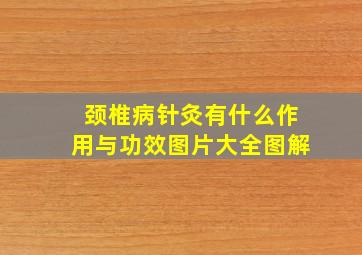 颈椎病针灸有什么作用与功效图片大全图解